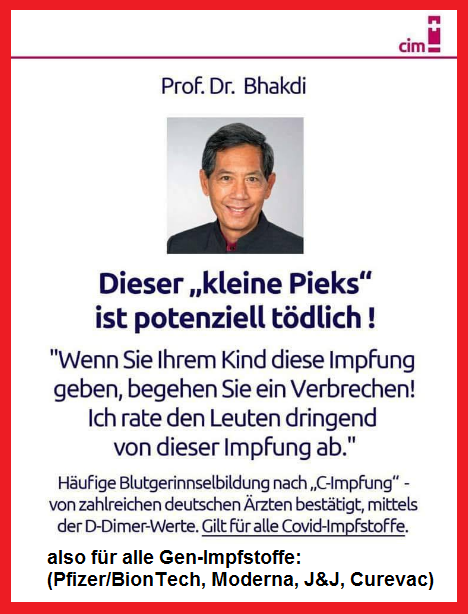 cim

Prof. Dr. Bhakdi

Dieser „kleine Pieks“ ist potenziell tödlich !

"Wenn Sie Ihrem Kind diese Impfung geben, begehen Sie ein Verbrechen! Ich rate den Leuten dringend von dieser Impfung ab."

Häufige Blutgerinnselbildung nach „C-Impfung“ - von zahlreichen deutschen Ärzten bestätigt, mittels der D-Dimer-Werte. Gilt für alle Covid-Impfstoffe.

also für alle Gen-Impfstoffe: (Pfizer/BionTech, Moderna, J&J, Curevac)